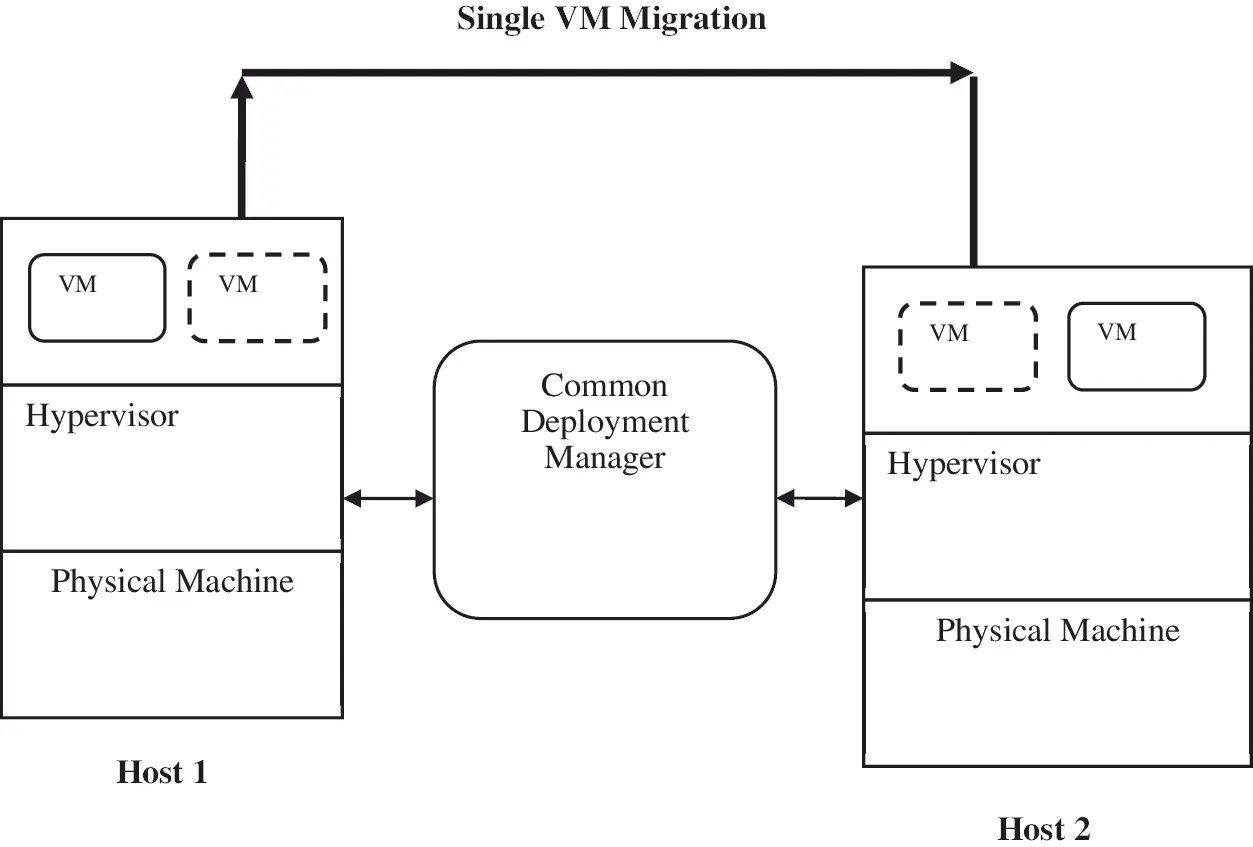 Single VM Migration

VM

VM

Hypervisor

Physical Machine

Host 1

Common Deployment Manager

VM

VM

Hypervisor

Physical Machine

Host 2